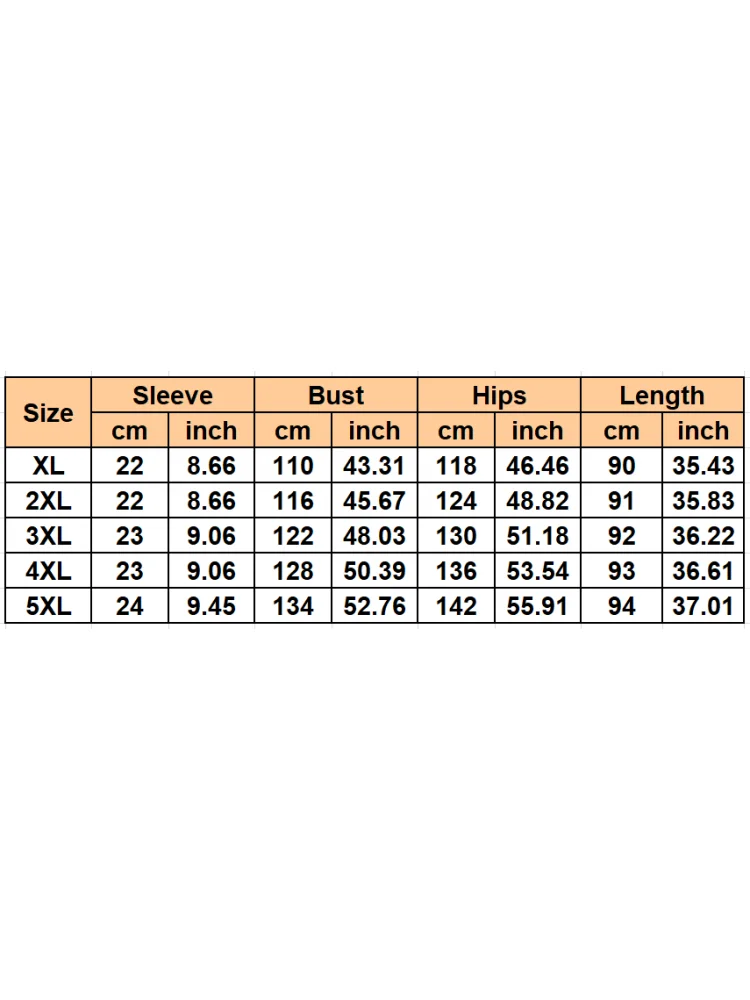 | Size | Sleeve | | Bust | | Hips | | Length | |
|---|---|---|---|---|---|---|---|---|
| | cm | inch | cm | inch | cm | inch | cm | inch |
| XL | 22 | 8.66 | 110 | 43.31 | 118 | 46.46 | 90 | 35.43 |
| 2XL | 22 | 8.66 | 116 | 45.67 | 124 | 48.82 | 91 | 35.83 |
| 3XL | 23 | 9.06 | 122 | 48.03 | 130 | 51.18 | 92 | 36.22 |
| 4XL | 23 | 9.06 | 128 | 50.39 | 136 | 53.54 | 93 | 36.61 |
| 5XL | 24 | 9.45 | 134 | 52.76 | 142 | 55.91 | 94 | 37.01 |